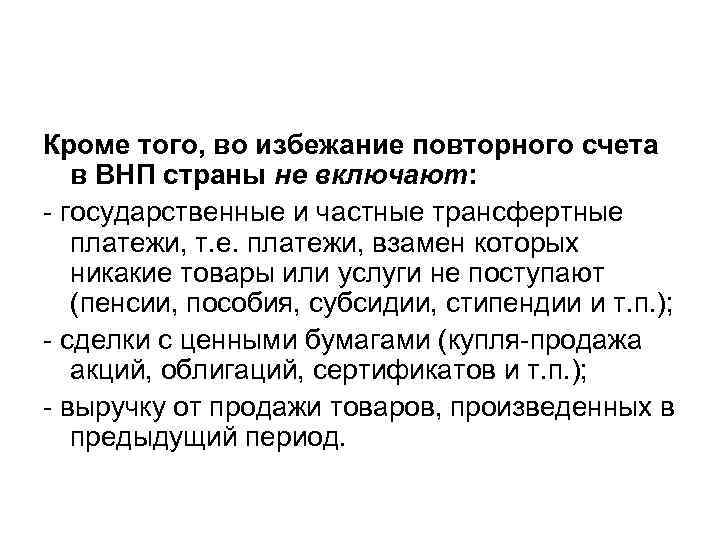 Кроме того, во избежание повторного счета в ВНП страны не включают:

- государственные и частные трансфертные платежи, т.е. платежи, взамен которых никакие товары или услуги не поступают (пенсии, пособия, субсидии, стипендии и т.п.);

- сделки с ценными бумагами (купля-продажа акций, облигаций, сертификатов и т.п.);

- выручку от продажи товаров, произведенных в предыдущий период.